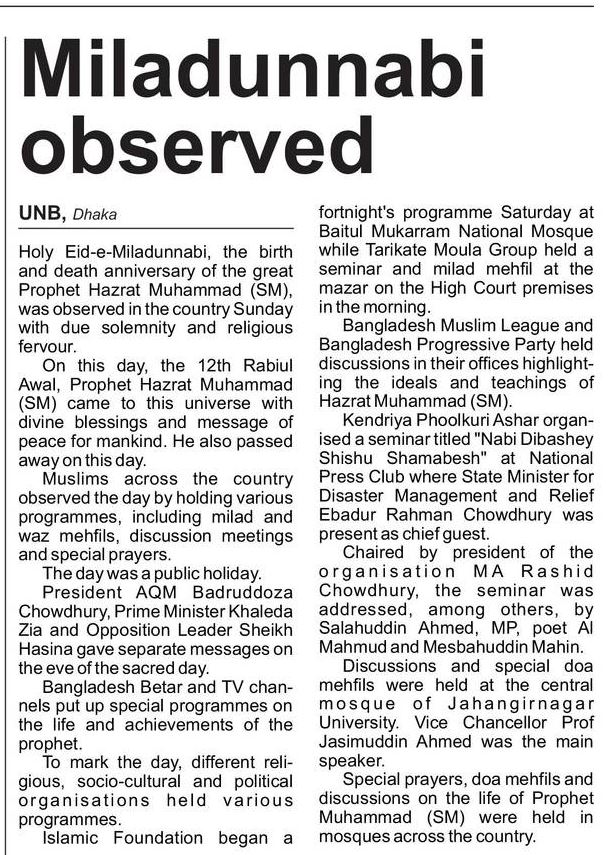 Miladunnabi observed

UNB, Dhaka

Holy Eid-e-Miladunnabi, the birth and death anniversary of the great Prophet Hazrat Muhammad (SM), was observed in the country Sunday with due solemnity and religious fervour.

On this day, the 12th Rabiul Awal, Prophet Hazrat Muhammad (SM) came to this universe with divine blessings and message of peace for mankind. He also passed away on this day.

Muslims across the country observed the day by holding various programmes, including milad and waz mehfils, discussion meetings and special prayers.

The day was a public holiday.

President AQM Badruddoza Chowdhury, Prime Minister Khaleda Zia and Opposition Leader Sheikh Hasina gave separate messages on the eve of the sacred day.

Bangladesh Betar and TV channels put up special programmes on the life and achievements of the prophet.

To mark the day, different religious, socio-cultural and political organisations held various programmes.

Islamic Foundation began a fortnight's programme Saturday at Baitul Mukarram National Mosque while Tarikate Moula Group held a seminar and milad mehfil at the mazar on the High Court premises in the morning.

Bangladesh Muslim League and Bangladesh Progressive Party held discussions in their offices highlighting the ideals and teachings of Hazrat Muhammad (SM).

Kendriya Phoolkuri Ashar organised a seminar titled "Nabi Dibashey Shishu Shamabesh" at National Press Club where State Minister for Disaster Management and Relief Ebadur Rahman Chowdhury was present as chief guest.

Chaired by president of the organisation MA Rashid Chowdhury, the seminar was addressed, among others, by Salahuddin Ahmed, MP, poet Al Mahmud and Mesbahuddin Mahin.

Discussions and special doa mehfils were held at the central mosque of Jahangirnagar University. Vice Chancellor Prof Jasimuddin Ahmed was the main speaker.

Special prayers, doa mehfils and discussions on the life of Prophet Muhammad (SM) were held in mosques across the country.